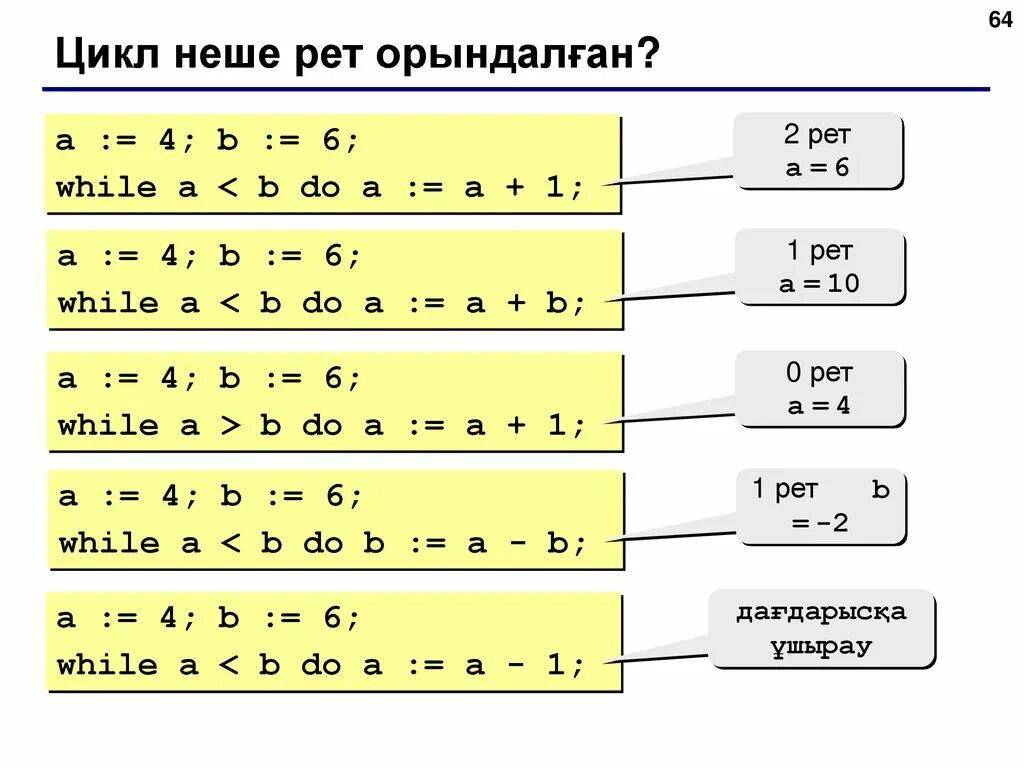 64

Цикл неше рет орындалған?

a := 4; b := 6;
while a < b do a := a + 1;

2 рет
a = 6

a := 4; b := 6;
while a < b do a := a + b;

1 рет
a = 10

a := 4; b := 6;
while a > b do a := a + 1;

0 рет
a = 4

a := 4; b := 6;
while a < b do b := a - b;

1 рет b
= -2

a := 4; b := 6;
while a < b do a := a - 1;

дағдарысқа ұшырау